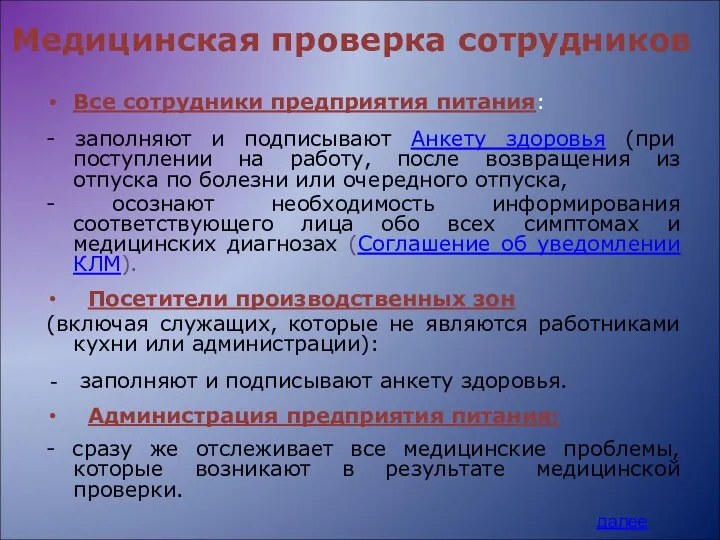 Медицинская проверка сотрудников

• Все сотрудники предприятия питания:

- заполняют и подписывают Анкету здоровья (при поступлении на работу, после возвращения из отпуска по болезни или очередного отпуска,
- осознают необходимость информирования соответствующего лица обо всех симптомах и медицинских диагнозах (Соглашение об уведомлении КЛМ).

• Посетители производственных зон
(включая служащих, которые не являются работниками кухни или администрации):

- заполняют и подписывают анкету здоровья.

• Администрация предприятия питания:

- сразу же отслеживает все медицинские проблемы, которые возникают в результате медицинской проверки.

далее